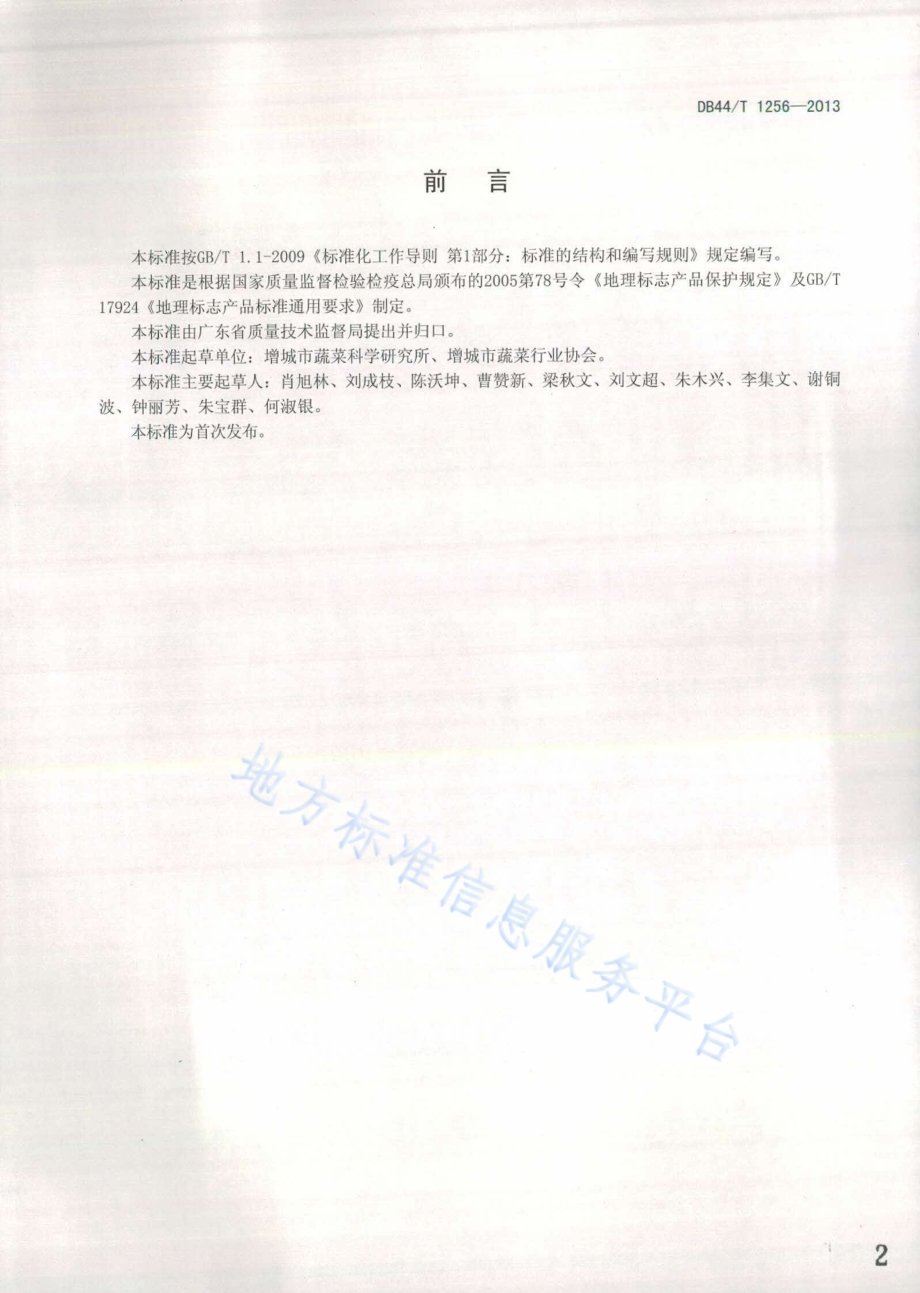 DB44/T 1256—2013

前 言

本标准按GB/T 1.1-2009《标准化工作导则 第1部分：标准的结构和编写规则》规定编写。

本标准是根据国家质量监督检验检疫总局颁布的2005第78号令《地理标志产品保护规定》及GB/T 17924《地理标志产品标准通用要求》制定。

本标准由广东省质量技术监督局提出并归口。

本标准起草单位：增城市蔬菜科学研究所、增城市蔬菜行业协会。

本标准主要起草人：肖旭林、刘成枝、陈沃坤、曹赞新、梁秋文、刘文超、朱木兴、李集文、谢铜波、钟丽芳、朱宝群、何淑银。

本标准为首次发布。

地方标准信息服务平台

2